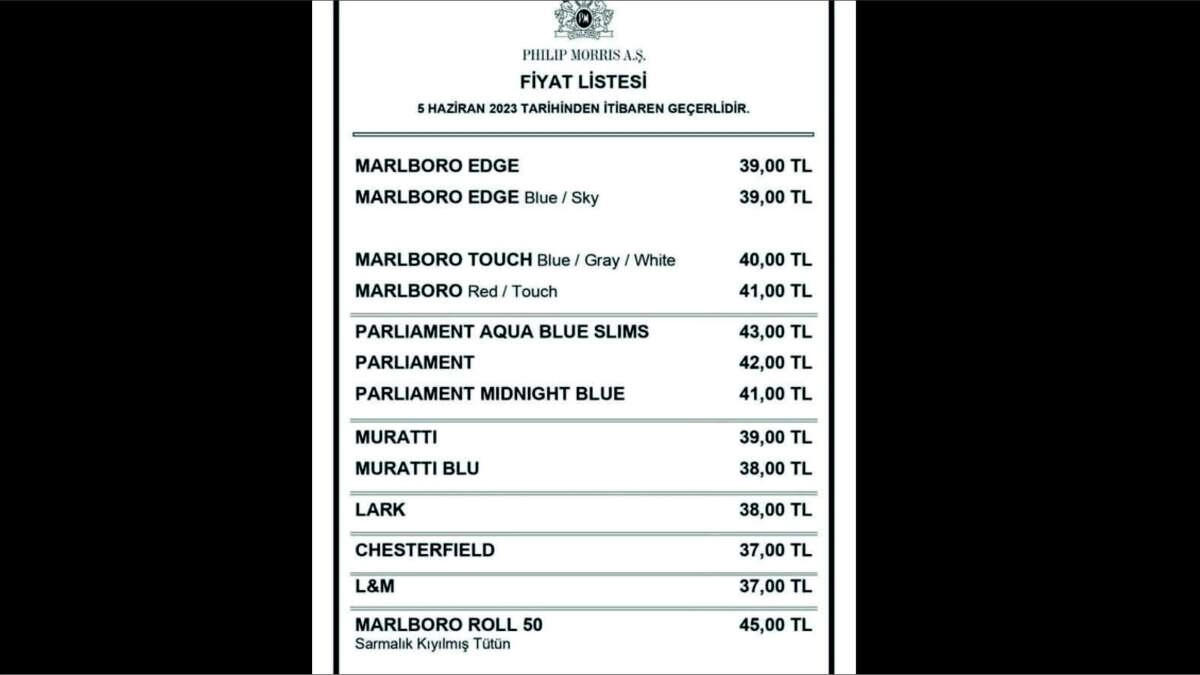 PHILIP MORRIS A.Ş.

FİYAT LİSTESİ

5 HAZİRAN 2023 TARİHİNDEN İTİBAREN GEÇERLİDİR.

| | |
|---|---|
| MARLBORO EDGE | 39,00 TL |
| MARLBORO EDGE Blue / Sky | 39,00 TL |
| MARLBORO TOUCH Blue / Gray / White | 40,00 TL |
| MARLBORO Red / Touch | 41,00 TL |
| PARLIAMENT AQUA BLUE SLIMS | 43,00 TL |
| PARLIAMENT | 42,00 TL |
| PARLIAMENT MIDNIGHT BLUE | 41,00 TL |
| MURATTI | 39,00 TL |
| MURATTI BLU | 38,00 TL |
| LARK | 38,00 TL |
| CHESTERFIELD | 37,00 TL |
| L&M | 37,00 TL |
| MARLBORO ROLL 50 Sarmalık Kıyılmış Tütün | 45,00 TL |